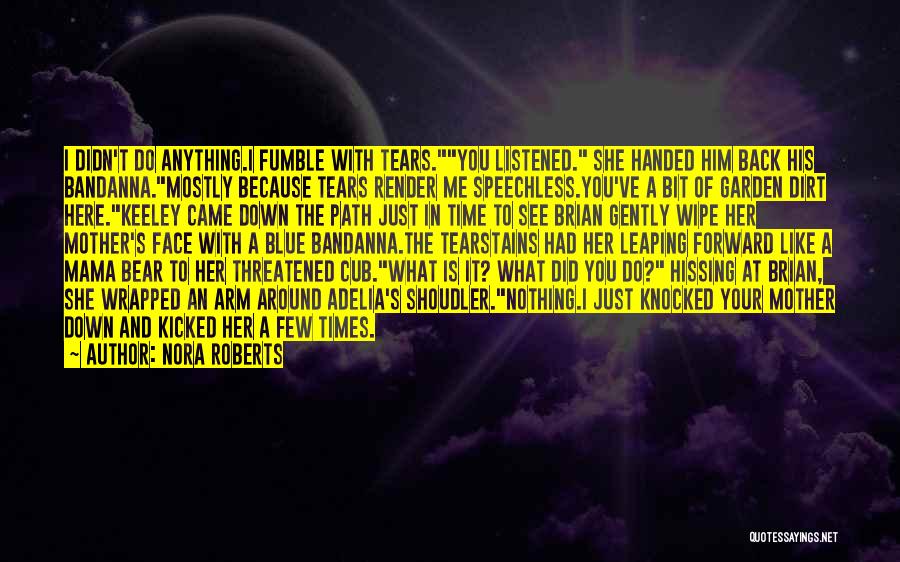 I DIDN'T DO ANYTHING.I FUMBLE WITH TEARS.""YOU LISTENED." SHE HANDED HIM BACK HIS BANDANNA."MOSTLY BECAUSE TEARS RENDER ME SPEECHLESS.YOU'VE A BIT OF GARDEN DIRT HERE."KEELEY CAME DOWN THE PATH JUST IN TIME TO SEE BRIAN GENTLY WIPE HER MOTHER'S FACE WITH A BLUE BANDANNA.THE TEARSTAINS HAD HER LEAPING FORWARD LIKE A MAMA BEAR TO HER THREATENED CUB."WHAT IS IT? WHAT DID YOU DO?" HISSING AT BRIAN, SHE WRAPPED AN ARM AROUND ADELIA'S SHOUDLER."NOTHING.I JUST KNOCKED YOUR MOTHER DOWN AND KICKED HER A FEW TIMES.

— AUTHOR: NORA ROBERTS

QUOTESSAYINGS.NET